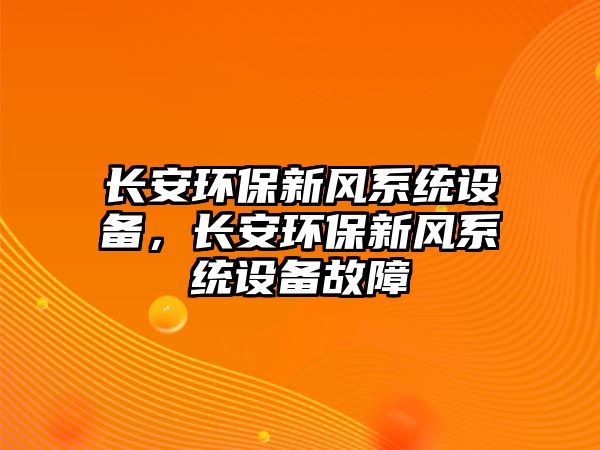 长安环保新风系统设备，长安环保新风系统设备故障